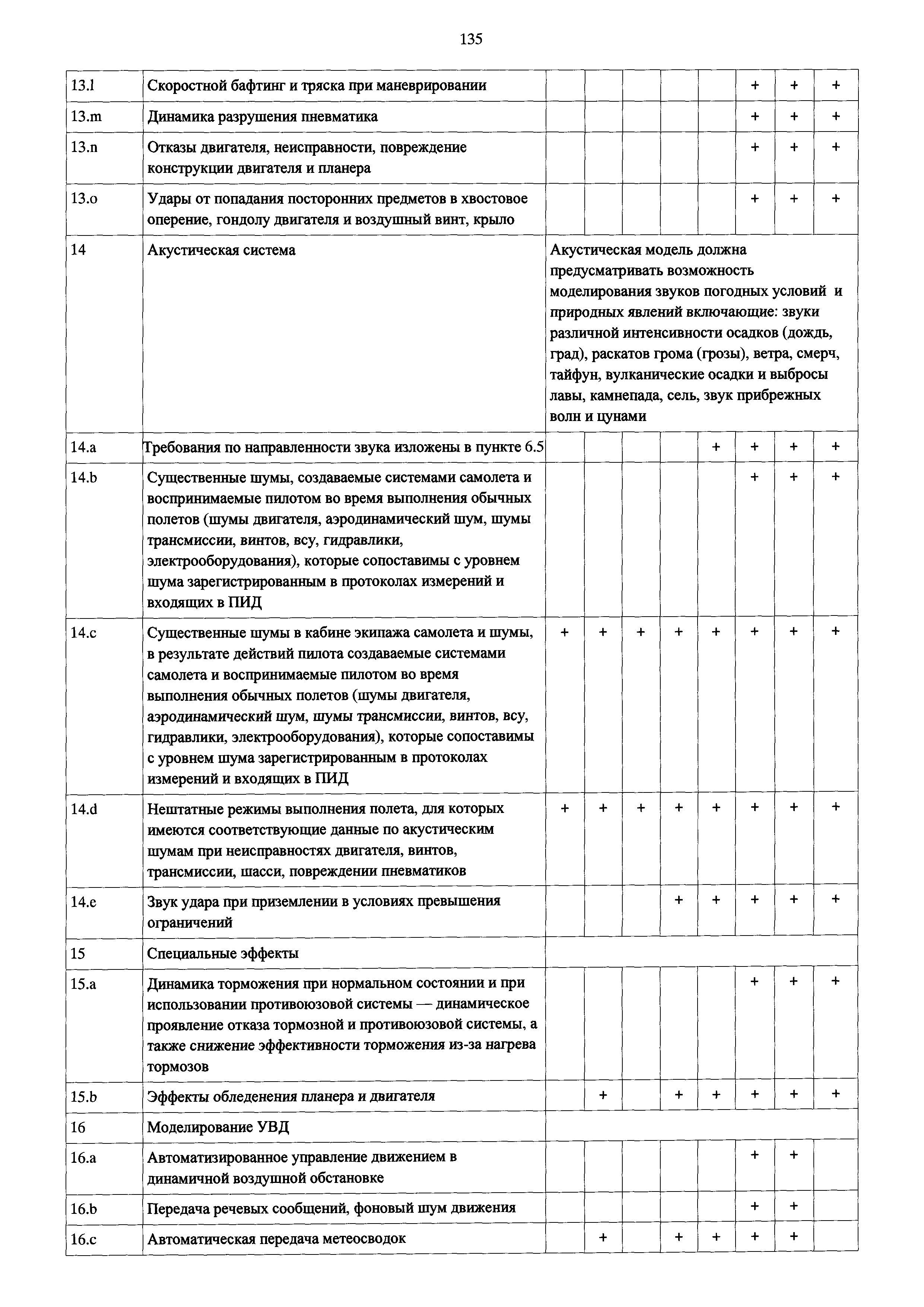 135

| | | | | | | | | | |
|---|---|---|---|---|---|---|---|---|---|
| 13.l | Скоростной бафтинг и тряска при маневрировании | | | | | | + | + | + |
| 13.m | Динамика разрушения пневматика | | | | | | + | + | + |
| 13.n | Отказы двигателя, неисправности, повреждение конструкции двигателя и планера | | | | | | + | + | + |
| 13.o | Удары от попадания посторонних предметов в хвостовое оперение, гондолу двигателя и воздушный винт, крыло | | | | | | + | + | + |
| 14 | Акустическая система | Акустическая модель должна предусматривать возможность моделирования звуков погодных условий и природных явлений включающие: звуки различной интенсивности осадков (дождь, град), раскатов грома (грозы), ветра, смерч, тайфун, вулканические осадки и выбросы лавы, камнепада, сель, звук прибрежных волн и цунами | | | | | | | |
| 14.a | Требования по направленности звука изложены в пункте 6.5 | | | | | + | + | + | + |
| 14.b | Существенные шумы, создаваемые системами самолета и воспринимаемые пилотом во время выполнения обычных полетов (шумы двигателя, аэродинамический шум, шумы трансмиссии, винтов, всу, гидравлики, электрооборудования), которые сопоставимы с уровнем шума зарегистрированным в протоколах измерений и входящих в ПИД | | | | | | + | + | + |
| 14.c | Существенные шумы в кабине экипажа самолета и шумы, в результате действий пилота создаваемые системами самолета и воспринимаемые пилотом во время выполнения обычных полетов (шумы двигателя, аэродинамический шум, шумы трансмиссии, винтов, всу, гидравлики, электрооборудования), которые сопоставимы с уровнем шума зарегистрированным в протоколах измерений и входящих в ПИД | + | + | + | + | + | + | + | + |
| 14.d | Нештатные режимы выполнения полета, для которых имеются соответствующие данные по акустическим шумам при неисправностях двигателя, винтов, трансмиссии, шасси, повреждении пневматиков | + | + | + | + | + | + | + | + |
| 14.e | Звук удара при приземлении в условиях превышения ограничений | | | | + | + | + | + | + |
| 15 | Специальные эффекты | | | | | | | | |
| 15.a | Динамика торможения при нормальном состоянии и при использовании противоюзовой системы — динамическое проявление отказа тормозной и противоюзовой системы, а также снижение эффективности торможения из-за нагрева тормозов | | | | | | + | + | + |
| 15.b | Эффекты обледенения планера и двигателя | | + | | + | + | + | + | + |
| 16 | Моделирование УВД | | | | | | | | |
| 16.a | Автоматизированное управление движением в динамичной воздушной обстановке | | | | | | + | + | |
| 16.b | Передача речевых сообщений, фоновый шум движения | | | | | | + | + | |
| 16.c | Автоматическая передача метеосводок | | + | | + | + | + | + | |